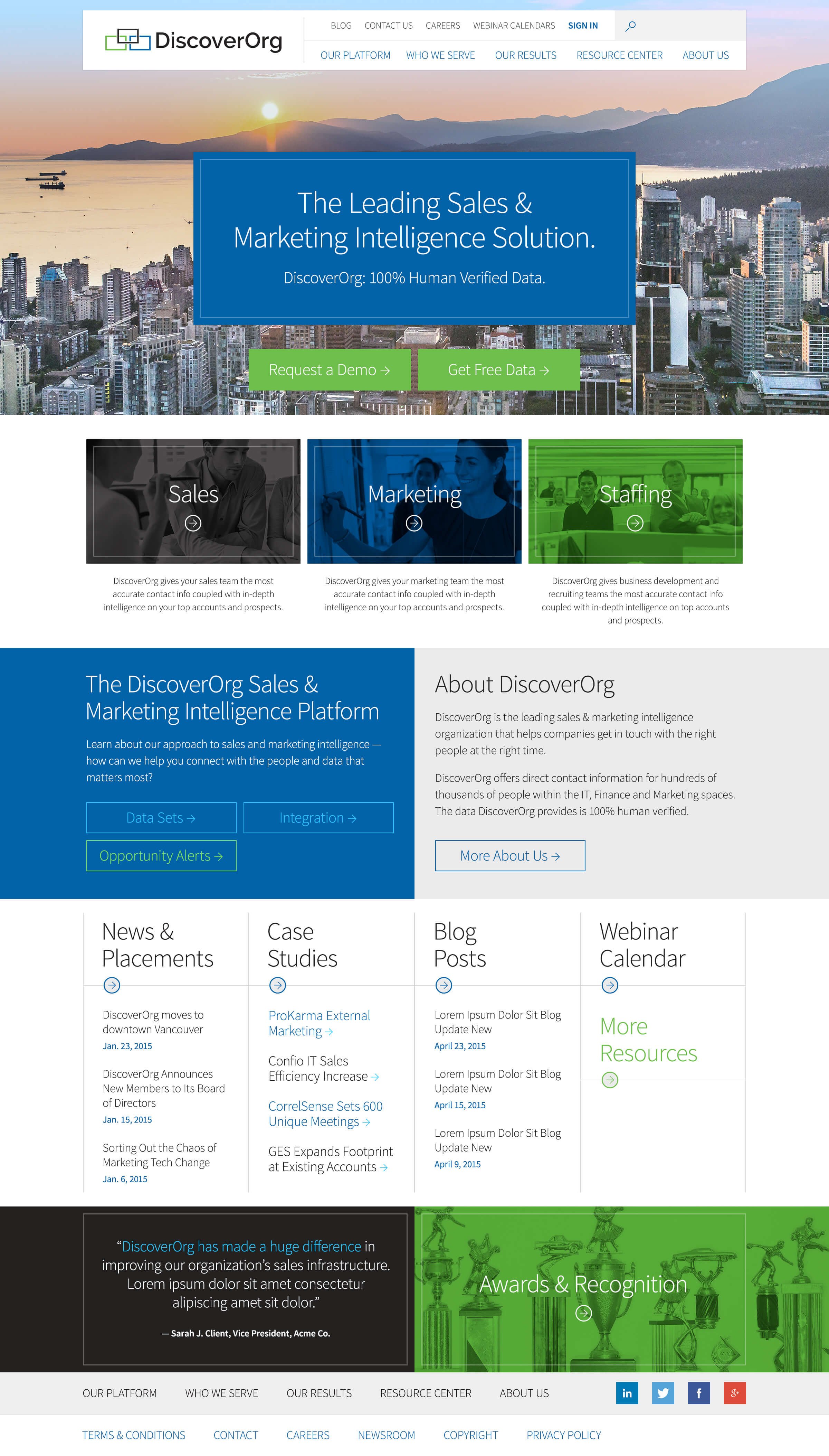 DiscoverOrg

BLOG CONTACT US CAREERS WEBINAR CALENDARS SIGN IN

OUR PLATFORM WHO WE SERVE OUR RESULTS RESOURCE CENTER ABOUT US

The Leading Sales & Marketing Intelligence Solution.

DiscoverOrg: 100% Human Verified Data.

Request a Demo →

Get Free Data →

Sales

DiscoverOrg gives your sales team the most accurate contact info coupled with in-depth intelligence on your top accounts and prospects.

Marketing

DiscoverOrg gives your marketing team the most accurate contact info coupled with in-depth intelligence on your top accounts and prospects.

Staffing

DiscoverOrg gives business development and recruiting teams the most accurate contact info coupled with in-depth intelligence on top accounts and prospects.

The DiscoverOrg Sales & Marketing Intelligence Platform

Learn about our approach to sales and marketing intelligence — how can we help you connect with the people and data that matters most?

Data Sets →

Integration →

Opportunity Alerts →

About DiscoverOrg

DiscoverOrg is the leading sales & marketing intelligence organization that helps companies get in touch with the right people at the right time.

DiscoverOrg offers direct contact information for hundreds of thousands of people within the IT, Finance and Marketing spaces. The data DiscoverOrg provides is 100% human verified.

More About Us →

News & Placements

DiscoverOrg moves to downtown Vancouver
Jan. 23, 2015

DiscoverOrg Announces New Members to Its Board of Directors
Jan. 15, 2015

Sorting Out the Chaos of Marketing Tech Change
Jan. 6, 2015

Case Studies

ProKarma External Marketing →

Confio IT Sales Efficiency Increase →

CorrelSense Sets 600 Unique Meetings →

GES Expands Footprint at Existing Accounts →

Blog Posts

Lorem Ipsum Dolor Sit Blog Update New
April 23, 2015

Lorem Ipsum Dolor Sit Blog Update New
April 15, 2015

Lorem Ipsum Dolor Sit Blog Update New
April 9, 2015

Webinar Calendar

More Resources

"DiscoverOrg has made a huge difference in improving our organization's sales infrastructure. Lorem ipsum dolor sit amet consectetur alipiscing amet sit dolor."

— Sarah J. Client, Vice President, Acme Co.

Awards & Recognition

OUR PLATFORM WHO WE SERVE OUR RESULTS RESOURCE CENTER ABOUT US

in f g+

TERMS & CONDITIONS CONTACT CAREERS NEWSROOM COPYRIGHT PRIVACY POLICY